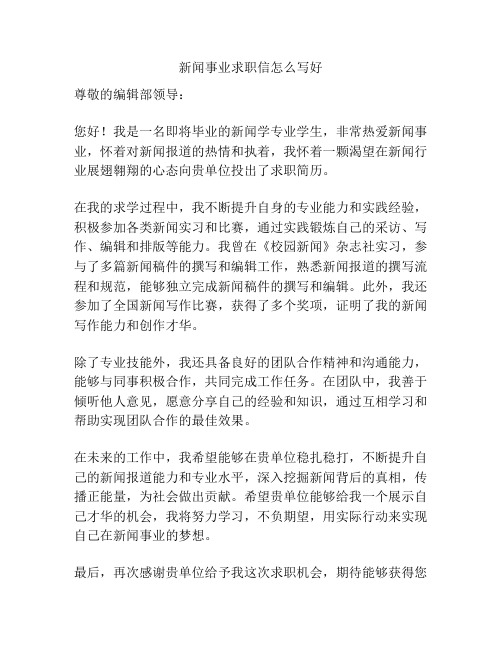 新闻事业求职信怎么写好

尊敬的编辑部领导：

您好！我是一名即将毕业的新闻学专业学生，非常热爱新闻事业，怀着对新闻报道的热情和执着，我怀着一颗渴望在新闻行业展翅翱翔的心态向贵单位投出了求职简历。

在我的求学过程中，我不断提升自身的专业能力和实践经验，积极参加各类新闻实习和比赛，通过实践锻炼自己的采访、写作、编辑和排版等能力。我曾在《校园新闻》杂志社实习，参与了多篇新闻稿件的撰写和编辑工作，熟悉新闻报道的撰写流程和规范，能够独立完成新闻稿件的撰写和编辑。此外，我还参加了全国新闻写作比赛，获得了多个奖项，证明了我的新闻写作能力和创作才华。

除了专业技能外，我还具备良好的团队合作精神和沟通能力，能够与同事积极合作，共同完成工作任务。在团队中，我善于倾听他人意见，愿意分享自己的经验和知识，通过互相学习和帮助实现团队合作的最佳效果。

在未来的工作中，我希望能够在贵单位稳扎稳打，不断提升自己的新闻报道能力和专业水平，深入挖掘新闻背后的真相，传播正能量，为社会做出贡献。希望贵单位能够给我一个展示自己才华的机会，我将努力学习，不负期望，用实际行动来实现自己在新闻事业的梦想。

最后，再次感谢贵单位给予我这次求职机会，期待能够获得您